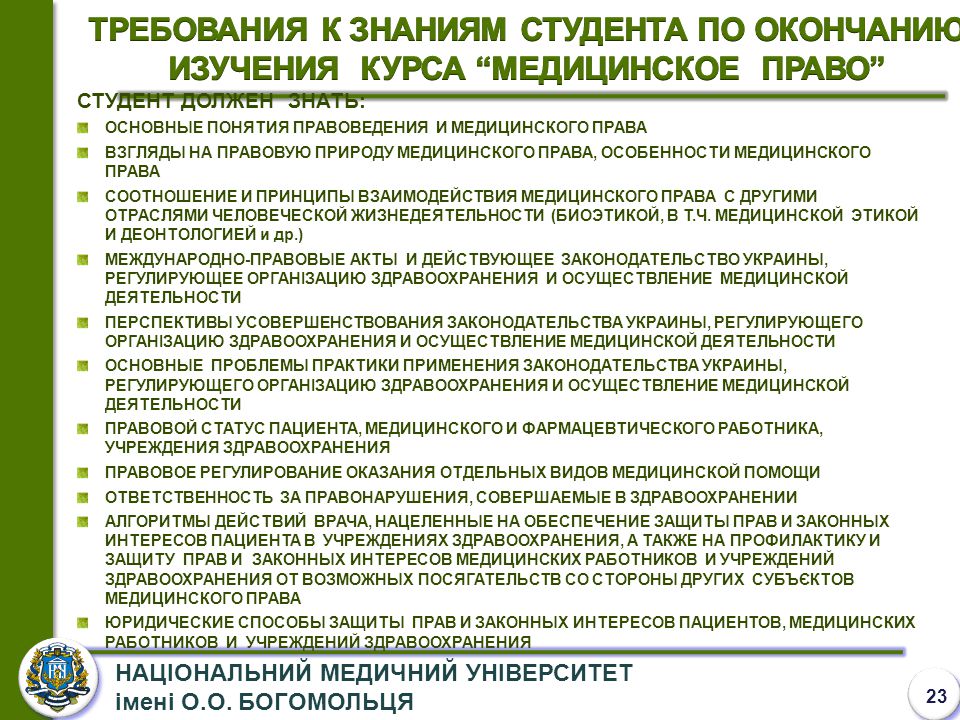 ТРЕБОВАНИЯ К ЗНАНИЯМ СТУДЕНТА ПО ОКОНЧАНИЮ ИЗУЧЕНИЯ КУРСА “МЕДИЦИНСКОЕ ПРАВО”

СТУДЕНТ ДОЛЖЕН ЗНАТЬ:

ОСНОВНЫЕ ПОНЯТИЯ ПРАВОВЕДЕНИЯ И МЕДИЦИНСКОГО ПРАВА

ВЗГЛЯДЫ НА ПРАВОВУЮ ПРИРОДУ МЕДИЦИНСКОГО ПРАВА, ОСОБЕННОСТИ МЕДИЦИНСКОГО ПРАВА

СООТНОШЕНИЕ И ПРИНЦИПЫ ВЗАИМОДЕЙСТВИЯ МЕДИЦИНСКОГО ПРАВА С ДРУГИМИ ОТРАСЛЯМИ ЧЕЛОВЕЧЕСКОЙ ЖИЗНЕДЕЯТЕЛЬНОСТИ (БИОЭТИКОЙ, В Т.Ч. МЕДИЦИНСКОЙ ЭТИКОЙ И ДЕОНТОЛОГИЕЙ и др.)

МЕЖДУНАРОДНО-ПРАВОВЫЕ АКТЫ И ДЕЙСТВУЮЩЕЕ ЗАКОНОДАТЕЛЬСТВО УКРАИНЫ, РЕГУЛИРУЮЩЕЕ ОРГАНІЗАЦИЮ ЗДРАВООХРАНЕНИЯ И ОСУЩЕСТВЛЕНИЕ МЕДИЦИНСКОЙ ДЕЯТЕЛЬНОСТИ

ПЕРСПЕКТИВЫ УСОВЕРШЕНСТВОВАНИЯ ЗАКОНОДАТЕЛЬСТВА УКРАИНЫ, РЕГУЛИРУЮЩЕГО ОРГАНІЗАЦИЮ ЗДРАВООХРАНЕНИЯ И ОСУЩЕСТВЛЕНИЕ МЕДИЦИНСКОЙ ДЕЯТЕЛЬНОСТИ

ОСНОВНЫЕ ПРОБЛЕМЫ ПРАКТИКИ ПРИМЕНЕНИЯ ЗАКОНОДАТЕЛЬСТВА УКРАИНЫ, РЕГУЛИРУЮЩЕГО ОРГАНІЗАЦИЮ ЗДРАВООХРАНЕНИЯ И ОСУЩЕСТВЛЕНИЕ МЕДИЦИНСКОЙ ДЕЯТЕЛЬНОСТИ

ПРАВОВОЙ СТАТУС ПАЦИЕНТА, МЕДИЦИНСКОГО И ФАРМАЦЕВТИЧЕСКОГО РАБОТНИКА, УЧРЕЖДЕНИЯ ЗДРАВООХРАНЕНИЯ

ПРАВОВОЕ РЕГУЛИРОВАНИЕ ОКАЗАНИЯ ОТДЕЛЬНЫХ ВИДОВ МЕДИЦИНСКОЙ ПОМОЩИ

ОТВЕТСТВЕННОСТЬ ЗА ПРАВОНАРУШЕНИЯ, СОВЕРШАЕМЫЕ В ЗДРАВООХРАНЕНИИ

АЛГОРИТМЫ ДЕЙСТВИЙ ВРАЧА, НАЦЕЛЕННЫЕ НА ОБЕСПЕЧЕНИЕ ЗАЩИТЫ ПРАВ И ЗАКОННЫХ ИНТЕРЕСОВ ПАЦИЕНТА В УЧРЕЖДЕНИЯХ ЗДРАВООХРАНЕНИЯ, А ТАКЖЕ НА ПРОФИЛАКТИКУ И ЗАЩИТУ ПРАВ И ЗАКОННЫХ ИНТЕРЕСОВ МЕДИЦИНСКИХ РАБОТНИКОВ И УЧРЕЖДЕНИЙ ЗДРАВООХРАНЕНИЯ ОТ ВОЗМОЖНЫХ ПОСЯГАТЕЛЬСТВ СО СТОРОНЫ ДРУГИХ СУБЪЄКТОВ МЕДИЦИНСКОГО ПРАВА

ЮРИДИЧЕСКИЕ СПОСОБЫ ЗАЩИТЫ ПРАВ И ЗАКОННЫХ ИНТЕРЕСОВ ПАЦИЕНТОВ, МЕДИЦИНСКИХ РАБОТНИКОВ И УЧРЕЖДЕНИЙ ЗДРАВООХРАНЕНИЯ

НАЦІОНАЛЬНИЙ МЕДИЧНИЙ УНІВЕРСИТЕТ імені О.О. БОГОМОЛЬЦЯ

23